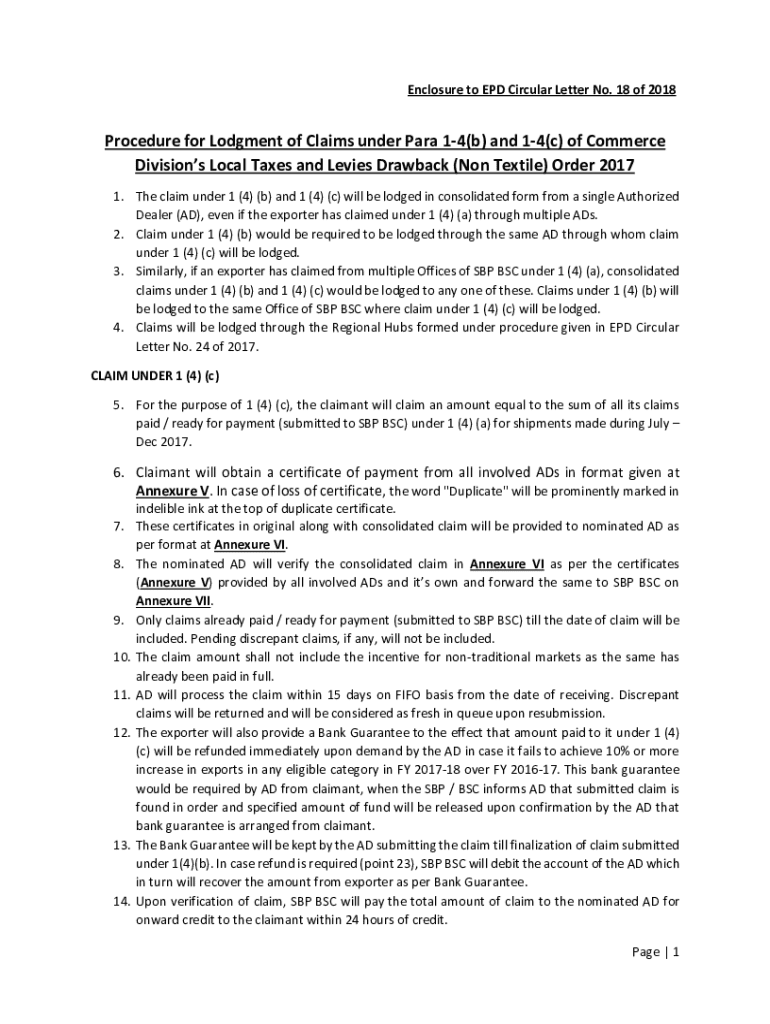 Enclosure to EPD Circular Letter No. 18 of 2018

Procedure for Lodgment of Claims under Para 1-4(b) and 1-4(c) of Commerce Division's Local Taxes and Levies Drawback (Non Textile) Order 2017

1. The claim under 1 (4) (b) and 1 (4) (c) will be lodged in consolidated form from a single Authorized Dealer (AD), even if the exporter has claimed under 1 (4) (a) through multiple ADs.
2. Claim under 1 (4) (b) would be required to be lodged through the same AD through whom claim under 1 (4) (c) will be lodged.
3. Similarly, if an exporter has claimed from multiple Offices of SBP BSC under 1 (4) (a), consolidated claims under 1 (4) (b) and 1 (4) (c) would be lodged to any one of these. Claims under 1 (4) (b) will be lodged to the same Office of SBP BSC where claim under 1 (4) (c) will be lodged.
4. Claims will be lodged through the Regional Hubs formed under procedure given in EPD Circular Letter No. 24 of 2017.

CLAIM UNDER 1 (4) (c)

5. For the purpose of 1 (4) (c), the claimant will claim an amount equal to the sum of all its claims paid / ready for payment (submitted to SBP BSC) under 1 (4) (a) for shipments made during July – Dec 2017.
6. Claimant will obtain a certificate of payment from all involved ADs in format given at Annexure V. In case of loss of certificate, the word "Duplicate" will be prominently marked in indelible ink at the top of duplicate certificate.
7. These certificates in original along with consolidated claim will be provided to nominated AD as per format at Annexure VI.
8. The nominated AD will verify the consolidated claim in Annexure VI as per the certificates (Annexure V) provided by all involved ADs and it's own and forward the same to SBP BSC on Annexure VII.
9. Only claims already paid / ready for payment (submitted to SBP BSC) till the date of claim will be included. Pending discrepant claims, if any, will not be included.
10. The claim amount shall not include the incentive for non-traditional markets as the same has already been paid in full.
11. AD will process the claim within 15 days on FIFO basis from the date of receiving. Discrepant claims will be returned and will be considered as fresh in queue upon resubmission.
12. The exporter will also provide a Bank Guarantee to the effect that amount paid to it under 1 (4) (c) will be refunded immediately upon demand by the AD in case it fails to achieve 10% or more increase in exports in any eligible category in FY 2017-18 over FY 2016-17. This bank guarantee would be required by AD from claimant, when the SBP / BSC informs AD that submitted claim is found in order and specified amount of fund will be released upon confirmation by the AD that bank guarantee is arranged from claimant.
13. The Bank Guarantee will be kept by the AD submitting the claim till finalization of claim submitted under 1(4)(b). In case refund is required (point 23), SBP BSC will debit the account of the AD which in turn will recover the amount from exporter as per Bank Guarantee.
14. Upon verification of claim, SBP BSC will pay the total amount of claim to the nominated AD for onward credit to the claimant within 24 hours of credit.

Page | 1